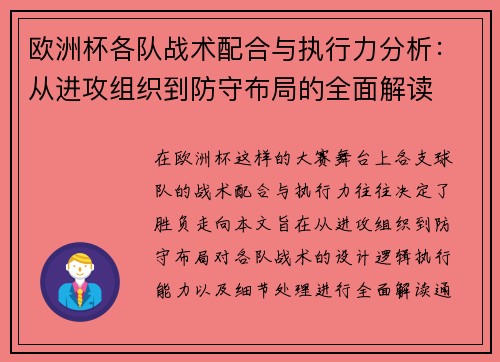 欧洲杯各队战术配合与执行力分析：从进攻组织到防守布局的全面解读

在欧洲杯这样的大赛舞台上各支球队的战术配合与执行力往往决定了胜负走向本文旨在从进攻组织到防守布局对各队战术的设计逻辑执行能力以及细节处理进行全面解读通